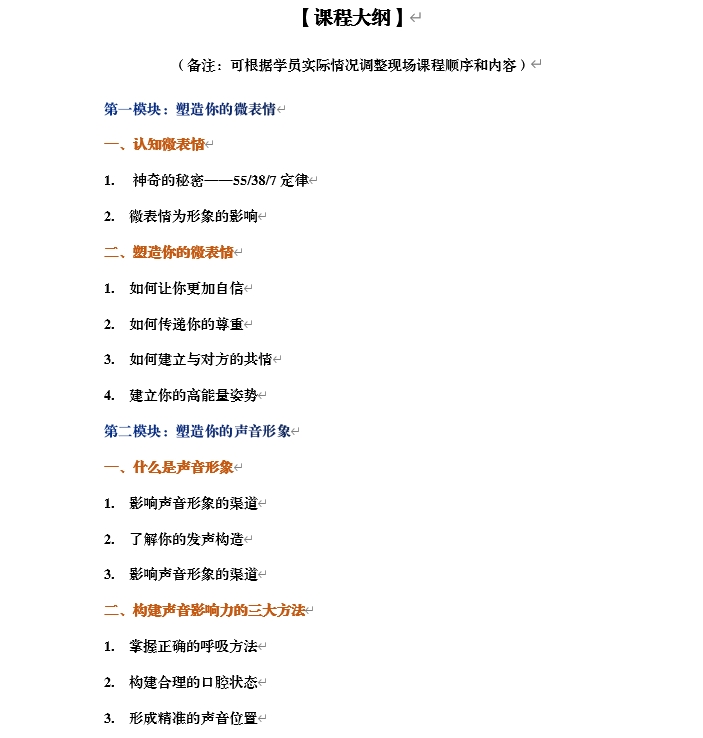 【课程大纲】

（备注：可根据学员实际情况调整现场课程顺序和内容）

第一模块：塑造你的微表情

一、认知微表情

1. 神奇的秘密——55/38/7 定律

2. 微表情为形象的影响

二、塑造你的微表情

1. 如何让你更加自信

2. 如何传递你的尊重

3. 如何建立与对方的共情

4. 建立你的高能量姿势

第二模块：塑造你的声音形象

一、什么是声音形象

1. 影响声音形象的渠道

2. 了解你的发声构造

3. 影响声音形象的渠道

二、构建声音影响力的三大方法

1. 掌握正确的呼吸方法

2. 构建合理的口腔状态

3. 形成精准的声音位置